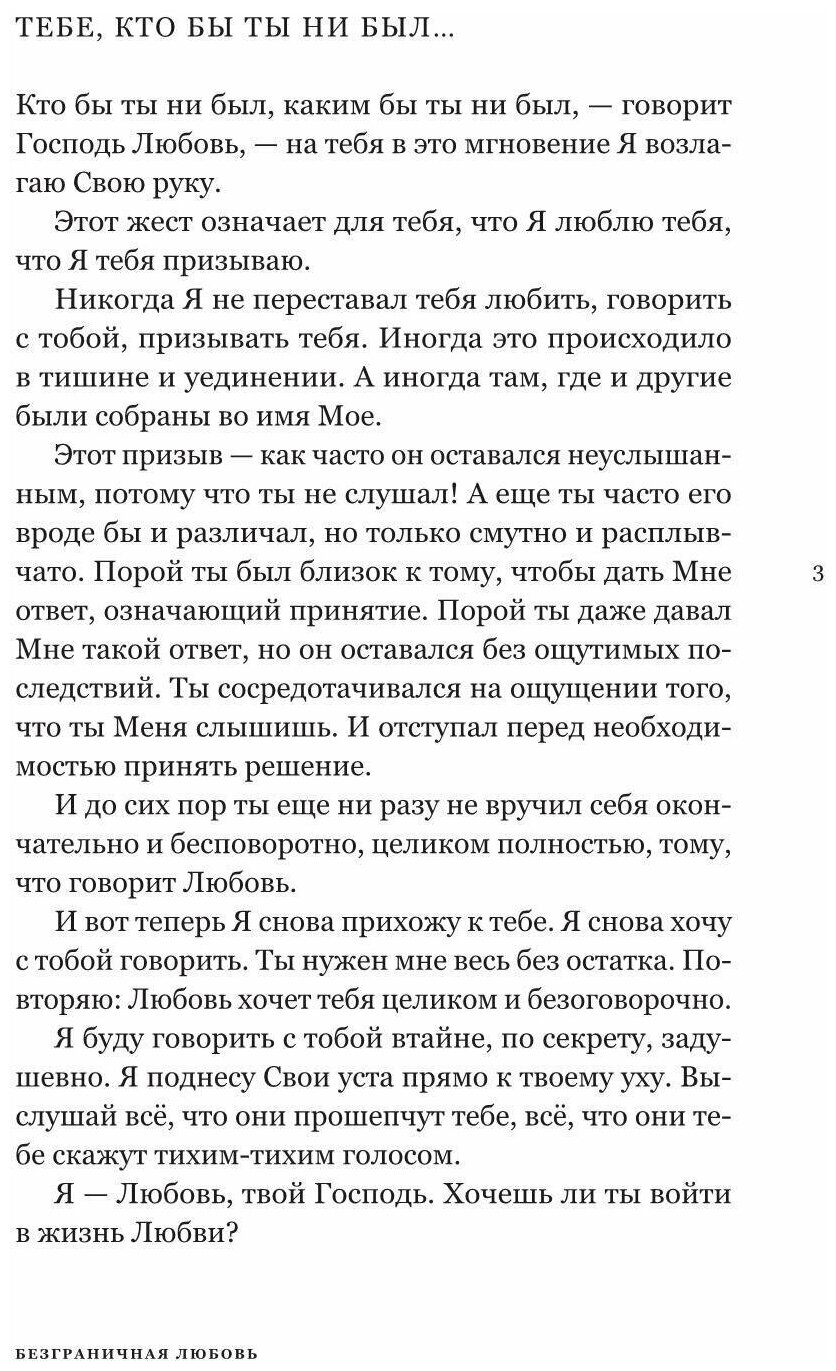 ТЕБЕ, КТО БЫ ТЫ НИ БЫЛ...

Кто бы ты ни был, каким бы ты ни был, — говорит Господь Любовь, — на тебя в это мгновение Я возлагаю Свою руку.

Этот жест означает для тебя, что Я люблю тебя, что Я тебя призываю.

Никогда Я не переставал тебя любить, говорить с тобой, призывать тебя. Иногда это происходило в тишине и уединении. А иногда там, где и другие были собраны во имя Мое.

Этот призыв — как часто он оставался неуслышанным, потому что ты не слушал! А еще ты часто его вроде бы и различал, но только смутно и расплывчато. Порой ты был близок к тому, чтобы дать Мне ответ, означающий принятие. Порой ты даже давал Мне такой ответ, но он оставался без ощутимых последствий. Ты сосредотачивался на ощущении того, что ты Меня слышишь. И отступал перед необходимостью принять решение.

3

И до сих пор ты еще ни разу не вручил себя окончательно и бесповоротно, целиком полностью, тому, что говорит Любовь.

И вот теперь Я снова прихожу к тебе. Я снова хочу с тобой говорить. Ты нужен мне весь без остатка. Повторяю: Любовь хочет тебя целиком и безоговорочно.

Я буду говорить с тобой втайне, по секрету, задушевно. Я поднесу Свои уста прямо к твоему уху. Выслушай всё, что они прошепчут тебе, всё, что они тебе скажут тихим-тихим голосом.

Я — Любовь, твой Господь. Хочешь ли ты войти в жизнь Любви?

БЕЗГРАНИЧНАЯ ЛЮБОВЬ